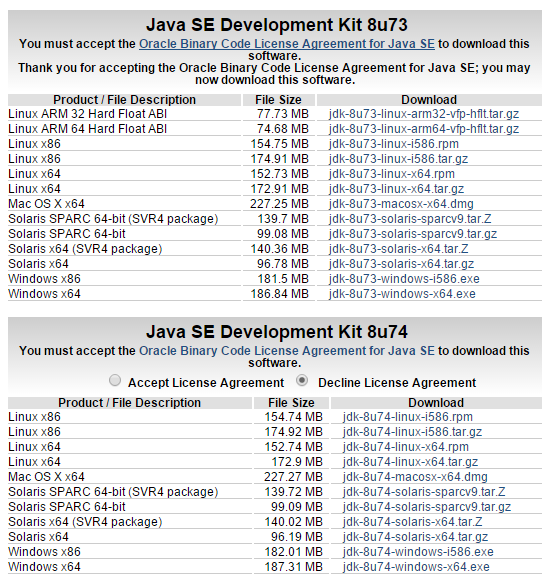 Java SE Development Kit 8u73

You must accept the Oracle Binary Code License Agreement for Java SE to download this software.

Thank you for accepting the Oracle Binary Code License Agreement for Java SE; you may now download this software.

| Product / File Description | File Size | Download |
|---|---|---|
| Linux ARM 32 Hard Float ABI | 77.73 MB | jdk-8u73-linux-arm32-vfp-hflt.tar.gz |
| Linux ARM 64 Hard Float ABI | 74.68 MB | jdk-8u73-linux-arm64-vfp-hflt.tar.gz |
| Linux x86 | 154.75 MB | jdk-8u73-linux-i586.rpm |
| Linux x86 | 174.91 MB | jdk-8u73-linux-i586.tar.gz |
| Linux x64 | 152.73 MB | jdk-8u73-linux-x64.rpm |
| Linux x64 | 172.91 MB | jdk-8u73-linux-x64.tar.gz |
| Mac OS X x64 | 227.25 MB | jdk-8u73-macosx-x64.dmg |
| Solaris SPARC 64-bit (SVR4 package) | 139.7 MB | jdk-8u73-solaris-sparcv9.tar.Z |
| Solaris SPARC 64-bit | 99.08 MB | jdk-8u73-solaris-sparcv9.tar.gz |
| Solaris x64 (SVR4 package) | 140.36 MB | jdk-8u73-solaris-x64.tar.Z |
| Solaris x64 | 96.78 MB | jdk-8u73-solaris-x64.tar.gz |
| Windows x86 | 181.5 MB | jdk-8u73-windows-i586.exe |
| Windows x64 | 186.84 MB | jdk-8u73-windows-x64.exe |

Java SE Development Kit 8u74

You must accept the Oracle Binary Code License Agreement for Java SE to download this software.

Accept License Agreement    Decline License Agreement

| Product / File Description | File Size | Download |
|---|---|---|
| Linux x86 | 154.74 MB | jdk-8u74-linux-i586.rpm |
| Linux x86 | 174.92 MB | jdk-8u74-linux-i586.tar.gz |
| Linux x64 | 152.74 MB | jdk-8u74-linux-x64.rpm |
| Linux x64 | 172.9 MB | jdk-8u74-linux-x64.tar.gz |
| Mac OS X x64 | 227.27 MB | jdk-8u74-macosx-x64.dmg |
| Solaris SPARC 64-bit (SVR4 package) | 139.72 MB | jdk-8u74-solaris-sparcv9.tar.Z |
| Solaris SPARC 64-bit | 99.09 MB | jdk-8u74-solaris-sparcv9.tar.gz |
| Solaris x64 (SVR4 package) | 140.02 MB | jdk-8u74-solaris-x64.tar.Z |
| Solaris x64 | 96.19 MB | jdk-8u74-solaris-x64.tar.gz |
| Windows x86 | 182.01 MB | jdk-8u74-windows-i586.exe |
| Windows x64 | 187.31 MB | jdk-8u74-windows-x64.exe |